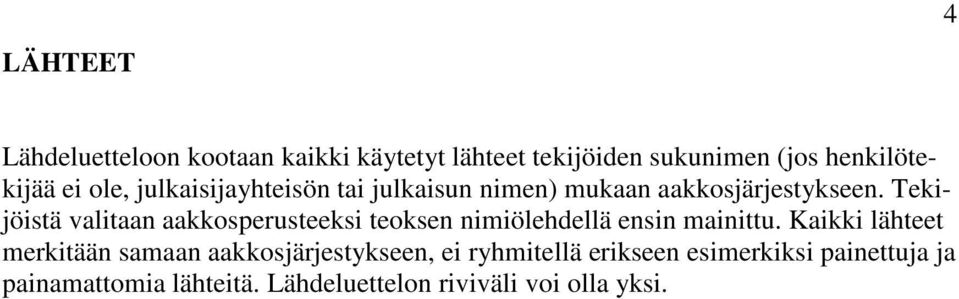 4

LÄHTEET

Lähdeluetteloon kootaan kaikki käytetyt lähteet tekijöiden sukunimen (jos henkilötekijää ei ole, julkaisijayhteisön tai julkaisun nimen) mukaan aakkosjärjestykseen. Tekijöistä valitaan aakkosperusteeksi teoksen nimiölehdellä ensin mainittu. Kaikki lähteet merkitään samaan aakkosjärjestykseen, ei ryhmitellä erikseen esimerkiksi painettuja ja painamattomia lähteitä. Lähdeluettelon riviväli voi olla yksi.